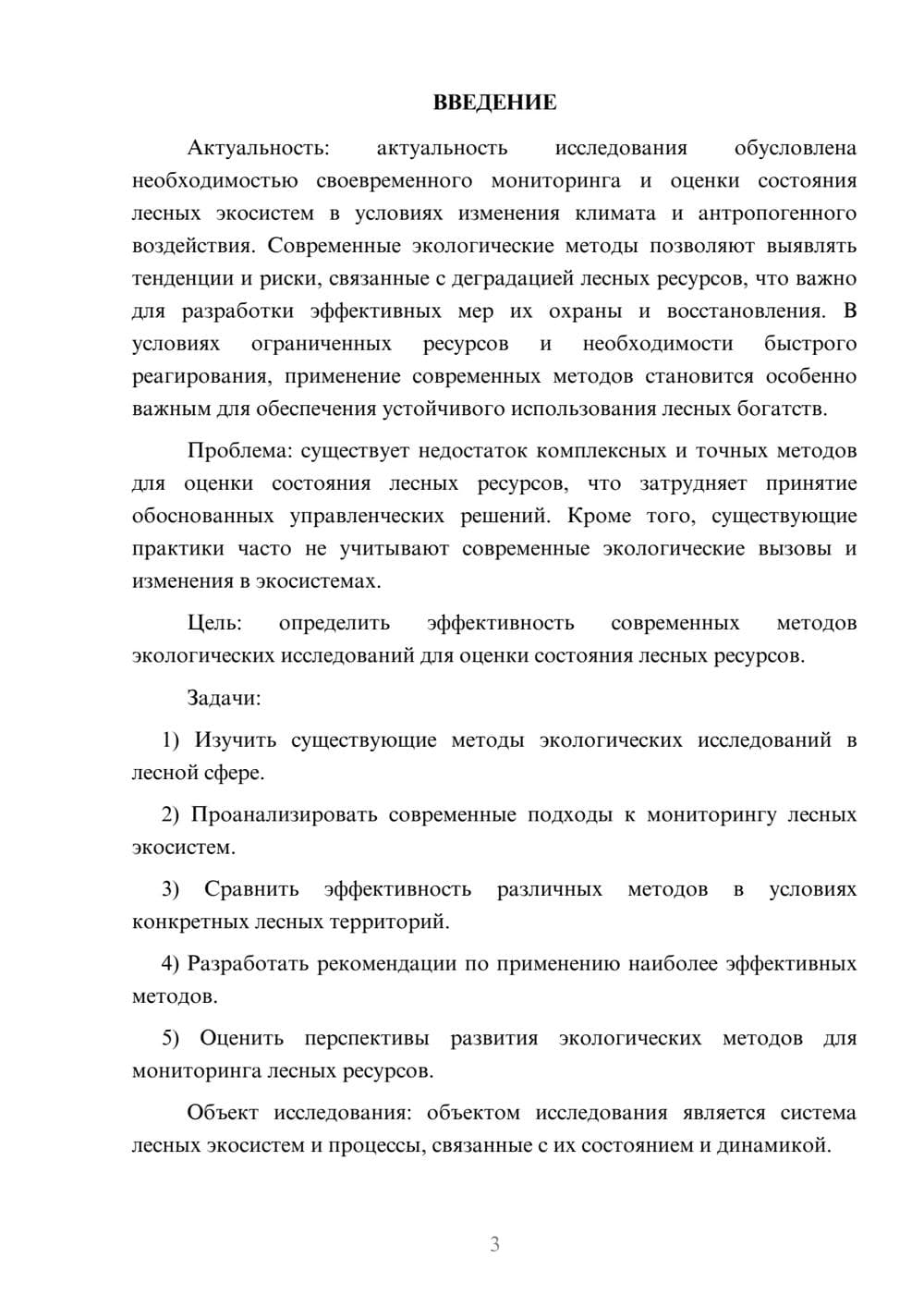 ВВЕДЕНИЕ

Актуальность: актуальность исследования обусловлена необходимостью своевременного мониторинга и оценки состояния лесных экосистем в условиях изменения климата и антропогенного воздействия. Современные экологические методы позволяют выявлять тенденции и риски, связанные с деградацией лесных ресурсов, что важно для разработки эффективных мер их охраны и восстановления. В условиях ограниченных ресурсов и необходимости быстрого реагирования, применение современных методов становится особенно важным для обеспечения устойчивого использования лесных богатств.

Проблема: существует недостаток комплексных и точных методов для оценки состояния лесных ресурсов, что затрудняет принятие обоснованных управленческих решений. Кроме того, существующие практики часто не учитывают современные экологические вызовы и изменения в экосистемах.

Цель: определить эффективность современных методов экологических исследований для оценки состояния лесных ресурсов.

Задачи:

1) Изучить существующие методы экологических исследований в лесной сфере.

2) Проанализировать современные подходы к мониторингу лесных экосистем.

3) Сравнить эффективность различных методов в условиях конкретных лесных территорий.

4) Разработать рекомендации по применению наиболее эффективных методов.

5) Оценить перспективы развития экологических методов для мониторинга лесных ресурсов.

Объект исследования: объектом исследования является система лесных экосистем и процессы, связанные с их состоянием и динамикой.

3